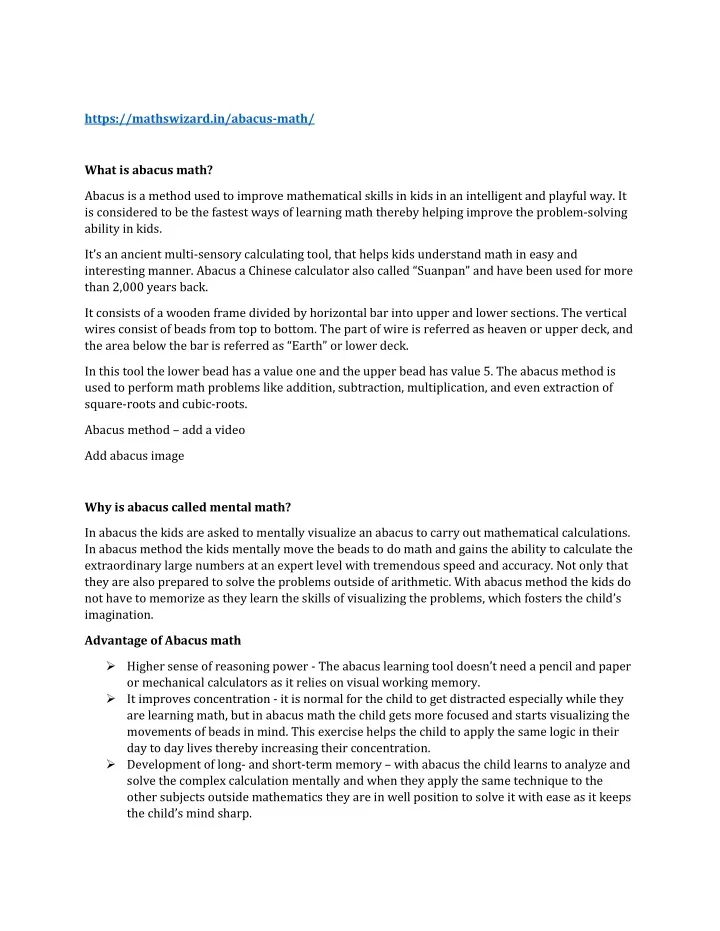 https://mathswizard.in/abacus-math/

What is abacus math?

Abacus is a method used to improve mathematical skills in kids in an intelligent and playful way. It is considered to be the fastest ways of learning math thereby helping improve the problem-solving ability in kids.

It's an ancient multi-sensory calculating tool, that helps kids understand math in easy and interesting manner. Abacus a Chinese calculator also called "Suanpan" and have been used for more than 2,000 years back.

It consists of a wooden frame divided by horizontal bar into upper and lower sections. The vertical wires consist of beads from top to bottom. The part of wire is referred as heaven or upper deck, and the area below the bar is referred as "Earth" or lower deck.

In this tool the lower bead has a value one and the upper bead has value 5. The abacus method is used to perform math problems like addition, subtraction, multiplication, and even extraction of square-roots and cubic-roots.

Abacus method – add a video

Add abacus image

Why is abacus called mental math?

In abacus the kids are asked to mentally visualize an abacus to carry out mathematical calculations. In abacus method the kids mentally move the beads to do math and gains the ability to calculate the extraordinary large numbers at an expert level with tremendous speed and accuracy. Not only that they are also prepared to solve the problems outside of arithmetic. With abacus method the kids do not have to memorize as they learn the skills of visualizing the problems, which fosters the child's imagination.

Advantage of Abacus math

➢ Higher sense of reasoning power - The abacus learning tool doesn't need a pencil and paper or mechanical calculators as it relies on visual working memory.
➢ It improves concentration - it is normal for the child to get distracted especially while they are learning math, but in abacus math the child gets more focused and starts visualizing the movements of beads in mind. This exercise helps the child to apply the same logic in their day to day lives thereby increasing their concentration.
➢ Development of long- and short-term memory – with abacus the child learns to analyze and solve the complex calculation mentally and when they apply the same technique to the other subjects outside mathematics they are in well position to solve it with ease as it keeps the child's mind sharp.